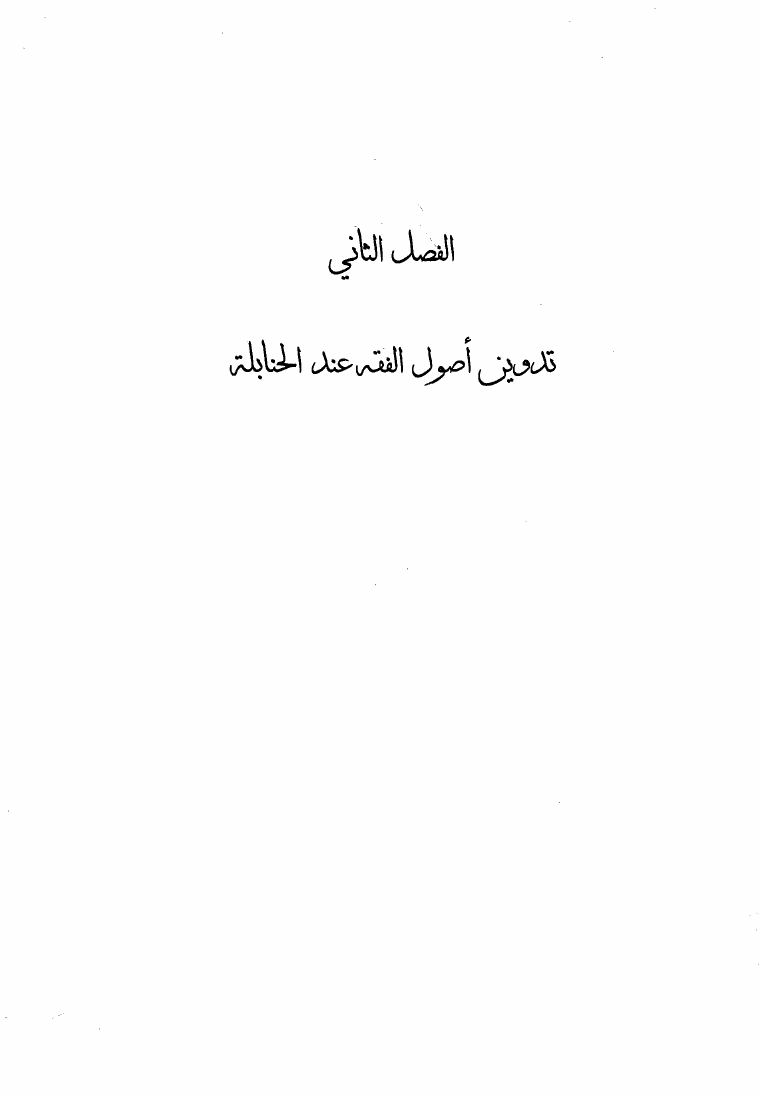 الفصل الثاني

تدوين أصول الفقه عند الحنابلة